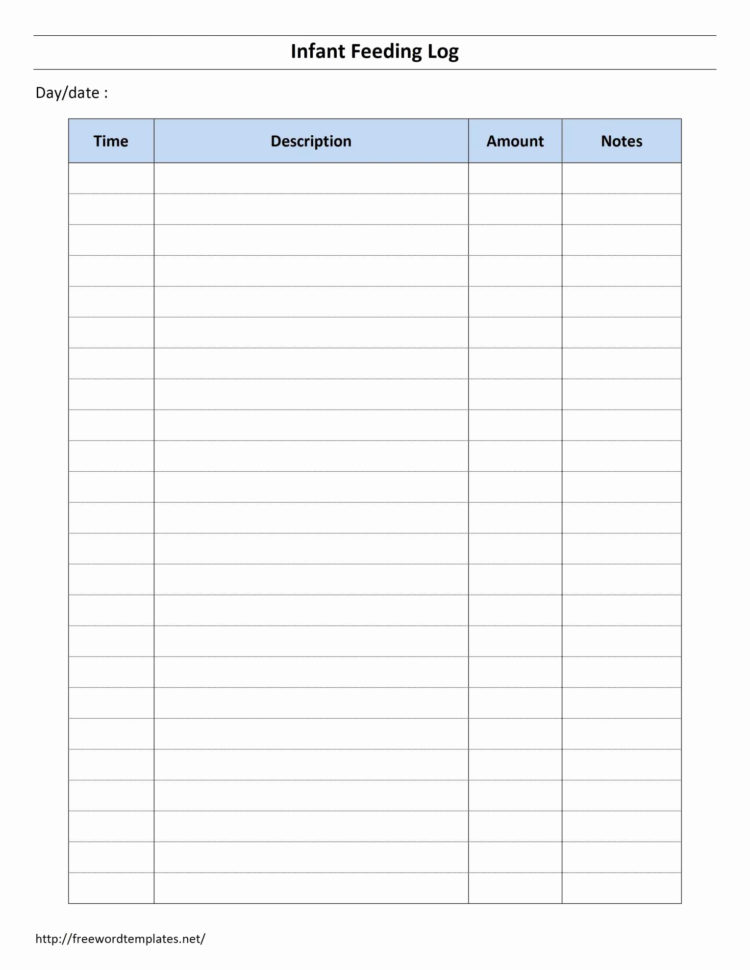 Infant Feeding Log

Day/date :

| Time | Description | Amount | Notes |
|---|---|---|---|
| | | | |
| | | | |
| | | | |
| | | | |
| | | | |
| | | | |
| | | | |
| | | | |
| | | | |
| | | | |
| | | | |
| | | | |
| | | | |
| | | | |
| | | | |
| | | | |
| | | | |
| | | | |
| | | | |
| | | | |
| | | | |
| | | | |
| | | | |
| | | | |

http://freewordtemplates.net/